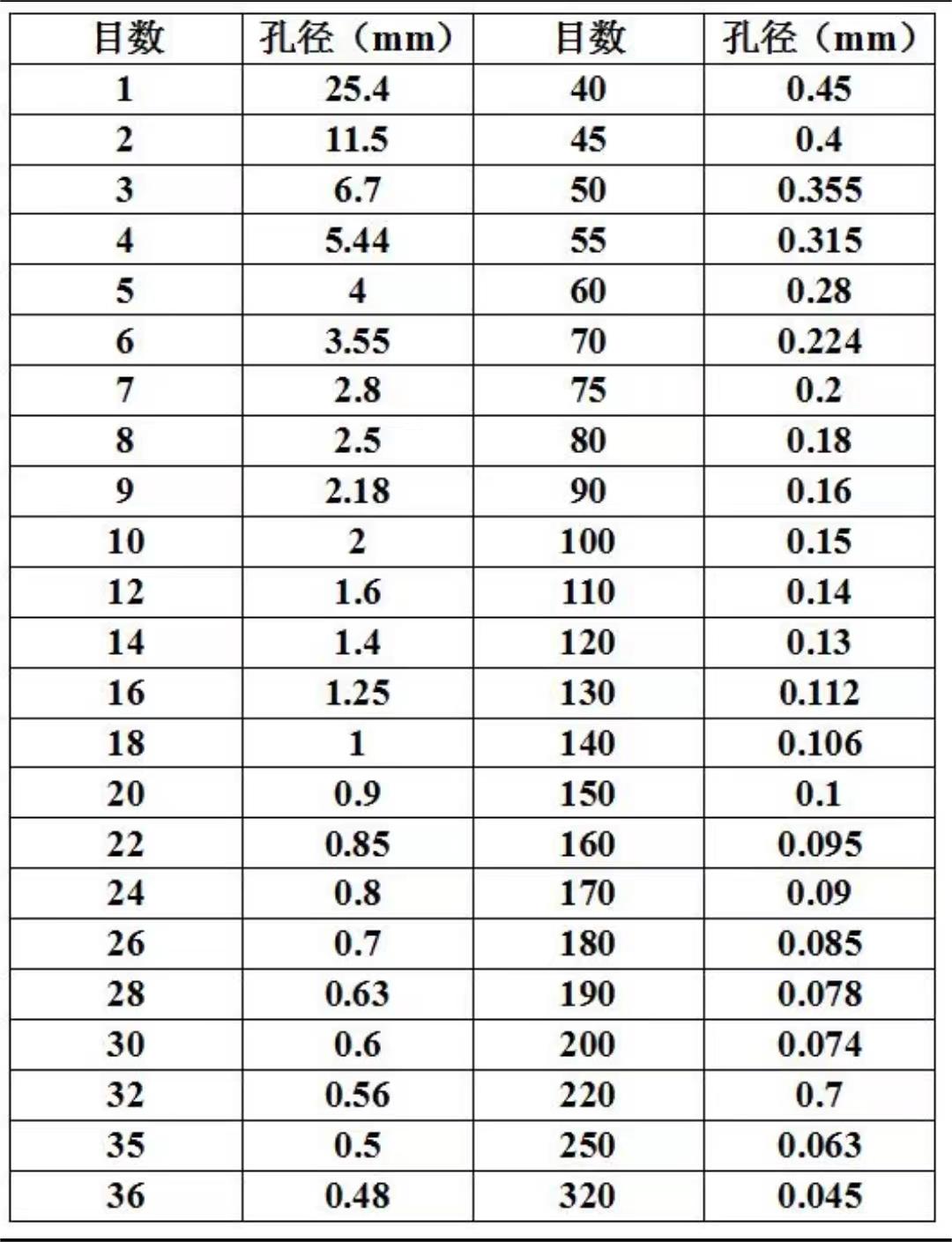 | 目数 | 孔径（mm） | 目数 | 孔径（mm） |
|---|---|---|---|
| 1 | 25.4 | 40 | 0.45 |
| 2 | 11.5 | 45 | 0.4 |
| 3 | 6.7 | 50 | 0.355 |
| 4 | 5.44 | 55 | 0.315 |
| 5 | 4 | 60 | 0.28 |
| 6 | 3.55 | 70 | 0.224 |
| 7 | 2.8 | 75 | 0.2 |
| 8 | 2.5 | 80 | 0.18 |
| 9 | 2.18 | 90 | 0.16 |
| 10 | 2 | 100 | 0.15 |
| 12 | 1.6 | 110 | 0.14 |
| 14 | 1.4 | 120 | 0.13 |
| 16 | 1.25 | 130 | 0.112 |
| 18 | 1 | 140 | 0.106 |
| 20 | 0.9 | 150 | 0.1 |
| 22 | 0.85 | 160 | 0.095 |
| 24 | 0.8 | 170 | 0.09 |
| 26 | 0.7 | 180 | 0.085 |
| 28 | 0.63 | 190 | 0.078 |
| 30 | 0.6 | 200 | 0.074 |
| 32 | 0.56 | 220 | 0.7 |
| 35 | 0.5 | 250 | 0.063 |
| 36 | 0.48 | 320 | 0.045 |